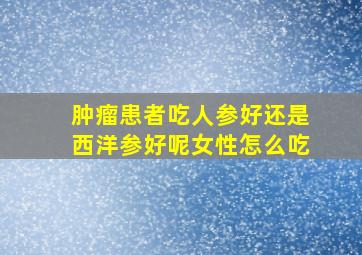 肿瘤患者吃人参好还是西洋参好呢女性怎么吃